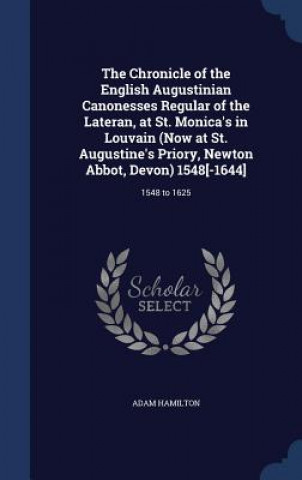 The Chronicle of the English Augustinian Canonesses Regular of the Lateran, at St. Monica's in Louvain (Now at St. Augustine's Priory, Newton Abbot, Devon) 1548[-1644]

1548 to 1625

Scholar SELECT

ADAM HAMILTON